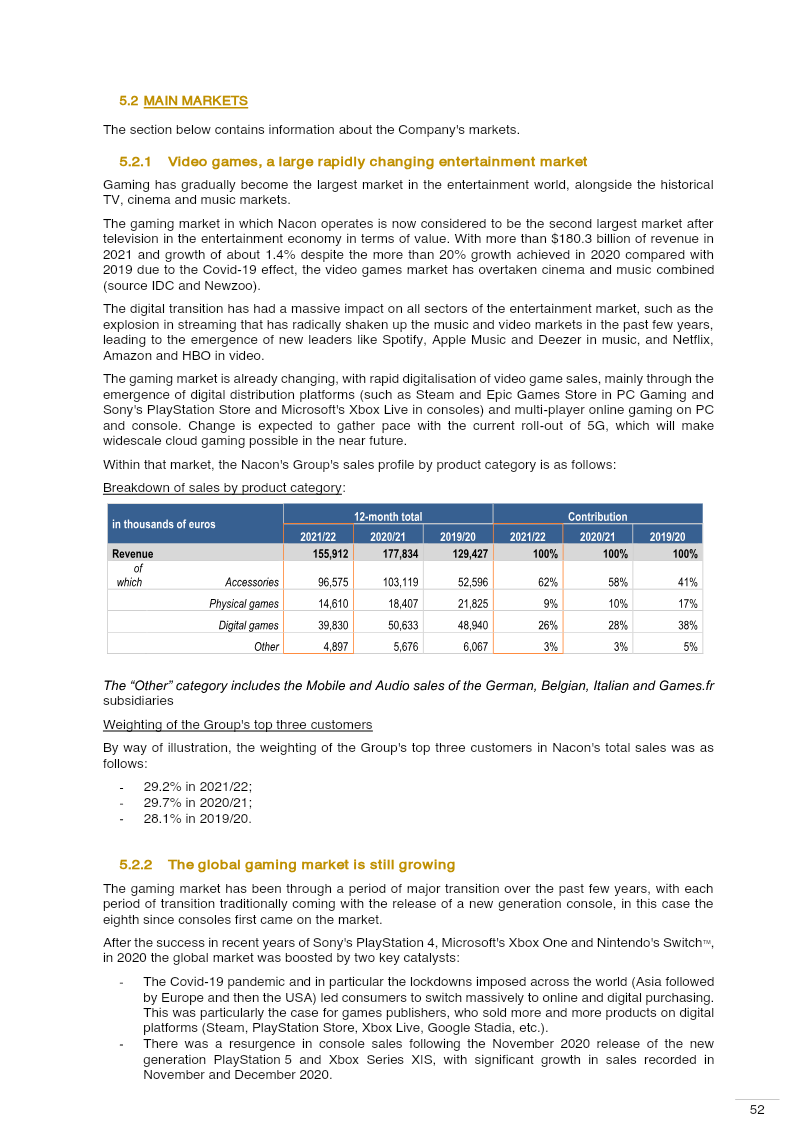 5.2 MAIN MARKETS

The section below contains information about the Company's markets.

5.2.1 Video games, a large rapidly changing entertainment market

Gaming has gradually become the largest market in the entertainment world, alongside the historical TV, cinema and music markets.

The gaming market in which Nacon operates is now considered to be the second largest market after television in the entertainment economy in terms of value. With more than $180.3 billion of revenue in 2021 and growth of about 1.4% despite the more than 20% growth achieved in 2020 compared with 2019 due to the Covid-19 effect, the video games market has overtaken cinema and music combined (source IDC and Newzoo).

The digital transition has had a massive impact on all sectors of the entertainment market, such as the explosion in streaming that has radically shaken up the music and video markets in the past few years, leading to the emergence of new leaders like Spotify, Apple Music and Deezer in music, and Netflix, Amazon and HBO in video.

The gaming market is already changing, with rapid digitalisation of video game sales, mainly through the emergence of digital distribution platforms (such as Steam and Epic Games Store in PC Gaming and Sony's PlayStation Store and Microsoft's Xbox Live in consoles) and multi-player online gaming on PC and console. Change is expected to gather pace with the current roll-out of 5G, which will make widescale cloud gaming possible in the near future.

Within that market, the Nacon's Group's sales profile by product category is as follows:

Breakdown of sales by product category:

| in thousands of euros | 12-month total | | | Contribution | | |
|---|---|---|---|---|---|---|
| | 2021/22 | 2020/21 | 2019/20 | 2021/22 | 2020/21 | 2019/20 |
| Revenue | 155,912 | 177,834 | 129,427 | 100% | 100% | 100% |
| of which Accessories | 96,575 | 103,119 | 52,596 | 62% | 58% | 41% |
| Physical games | 14,610 | 18,407 | 21,825 | 9% | 10% | 17% |
| Digital games | 39,830 | 50,633 | 48,940 | 26% | 28% | 38% |
| Other | 4,897 | 5,676 | 6,067 | 3% | 3% | 5% |

The "Other" category includes the Mobile and Audio sales of the German, Belgian, Italian and Games.fr subsidiaries

Weighting of the Group's top three customers

By way of illustration, the weighting of the Group's top three customers in Nacon's total sales was as follows:

- 29.2% in 2021/22;
- 29.7% in 2020/21;
- 28.1% in 2019/20.

5.2.2 The global gaming market is still growing

The gaming market has been through a period of major transition over the past few years, with each period of transition traditionally coming with the release of a new generation console, in this case the eighth since consoles first came on the market.

After the success in recent years of Sony's PlayStation 4, Microsoft's Xbox One and Nintendo's Switch™, in 2020 the global market was boosted by two key catalysts:

- The Covid-19 pandemic and in particular the lockdowns imposed across the world (Asia followed by Europe and then the USA) led consumers to switch massively to online and digital purchasing. This was particularly the case for games publishers, who sold more and more products on digital platforms (Steam, PlayStation Store, Xbox Live, Google Stadia, etc.).
- There was a resurgence in console sales following the November 2020 release of the new generation PlayStation 5 and Xbox Series XIS, with significant growth in sales recorded in November and December 2020.

52